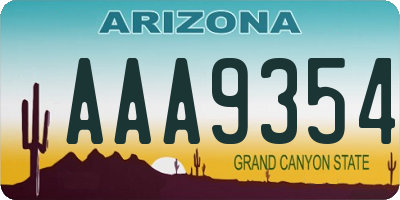 ARIZONA

AAA9354

GRAND CANYON STATE